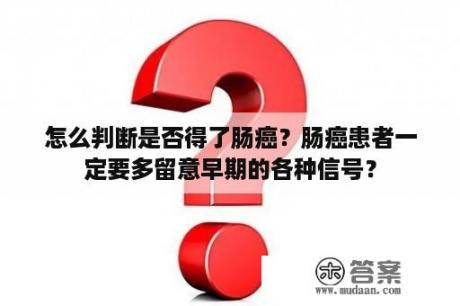 怎么判断是否得了肠癌？肠癌患者一定要多留意早期的各种信号？

木 答案
www.mudaan.com